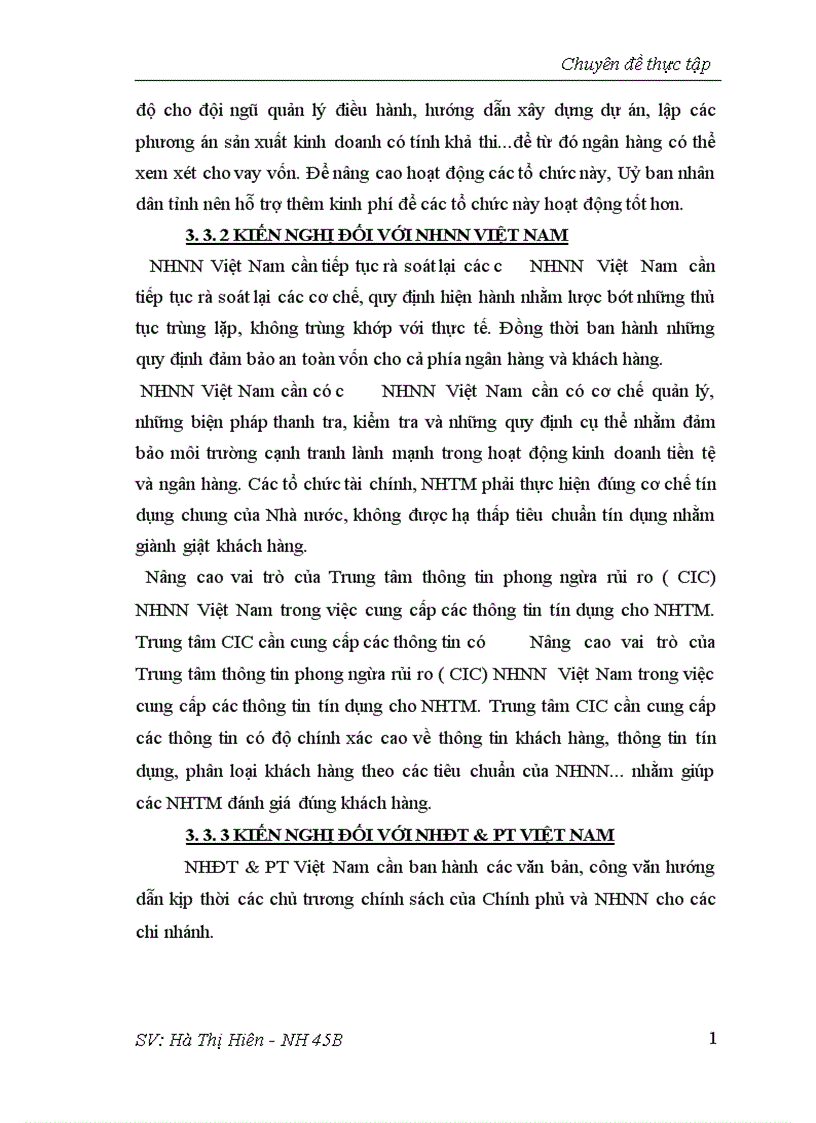 Chuyên đề thực tập

độ cho đội ngũ quản lý điều hành, hướng dẫn xây dựng dự án, lập các phương án sản xuất kinh doanh có tính khả thi...để từ đó ngân hàng có thể xem xét cho vay vốn. Để nâng cao hoạt động các tổ chức này, Uỷ ban nhân dân tỉnh nên hỗ trợ thêm kinh phí để các tổ chức này hoạt động tốt hơn.

3. 3. 2 KIẾN NGHỊ ĐỐI VỚI NHNN VIỆT NAM

NHNN Việt Nam cần tiếp tục rà soát lại các c NHNN Việt Nam cần tiếp tục rà soát lại các cơ chế, quy định hiện hành nhằm lược bớt những thủ tục trùng lặp, không trùng khớp với thực tế. Đồng thời ban hành những quy định đảm bảo an toàn vốn cho cả phía ngân hàng và khách hàng.

NHNN Việt Nam cần có c NHNN Việt Nam cần có cơ chế quản lý, những biện pháp thanh tra, kiểm tra và những quy định cụ thể nhằm đảm bảo môi trường cạnh tranh lành mạnh trong hoạt động kinh doanh tiền tệ và ngân hàng. Các tổ chức tài chính, NHTM phải thực hiện đúng cơ chế tín dụng chung của Nhà nước, không được hạ thấp tiêu chuẩn tín dụng nhằm giành giật khách hàng.

Nâng cao vai trò của Trung tâm thông tin phong ngừa rủi ro ( CIC) NHNN Việt Nam trong việc cung cấp các thông tin tín dụng cho NHTM. Trung tâm CIC cần cung cấp các thông tin có Nâng cao vai trò của Trung tâm thông tin phong ngừa rủi ro ( CIC) NHNN Việt Nam trong việc cung cấp các thông tin tín dụng cho NHTM. Trung tâm CIC cần cung cấp các thông tin có độ chính xác cao về thông tin khách hàng, thông tin tín dụng, phân loại khách hàng theo các tiêu chuẩn của NHNN... nhằm giúp các NHTM đánh giá đúng khách hàng.

3. 3. 3 KIẾN NGHỊ ĐỐI VỚI NHĐT & PT VIỆT NAM

NHĐT & PT Việt Nam cần ban hành các văn bản, công văn hướng dẫn kịp thời các chủ trương chính sách của Chính phủ và NHNN cho các chi nhánh.

SV: Hà Thị Hiên - NH 45B

1